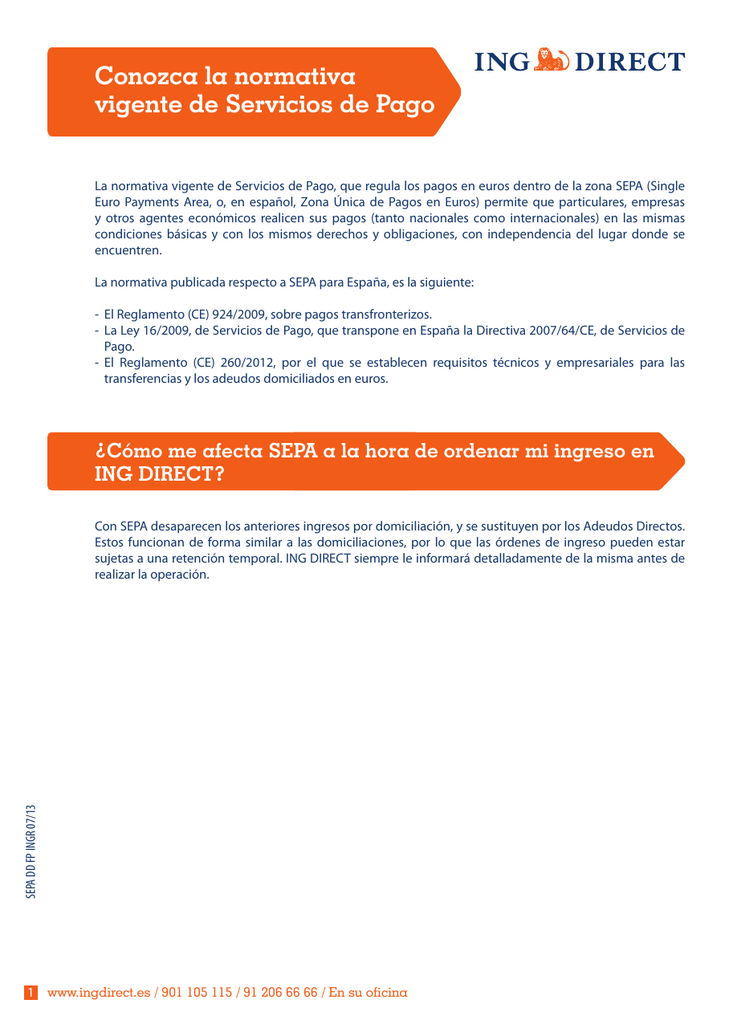 Conozca la normativa vigente de Servicios de Pago

ING DIRECT

La normativa vigente de Servicios de Pago, que regula los pagos en euros dentro de la zona SEPA (Single Euro Payments Area, o, en español, Zona Única de Pagos en Euros) permite que particulares, empresas y otros agentes económicos realicen sus pagos (tanto nacionales como internacionales) en las mismas condiciones básicas y con los mismos derechos y obligaciones, con independencia del lugar donde se encuentren.

La normativa publicada respecto a SEPA para España, es la siguiente:

- El Reglamento (CE) 924/2009, sobre pagos transfronterizos.
- La Ley 16/2009, de Servicios de Pago, que transpone en España la Directiva 2007/64/CE, de Servicios de Pago.
- El Reglamento (CE) 260/2012, por el que se establecen requisitos técnicos y empresariales para las transferencias y los adeudos domiciliados en euros.

¿Cómo me afecta SEPA a la hora de ordenar mi ingreso en ING DIRECT?

Con SEPA desaparecen los anteriores ingresos por domiciliación, y se sustituyen por los Adeudos Directos. Estos funcionan de forma similar a las domiciliaciones, por lo que las órdenes de ingreso pueden estar sujetas a una retención temporal. ING DIRECT siempre le informará detalladamente de la misma antes de realizar la operación.

SEPA DD FP INGR 07/13

1 www.ingdirect.es / 901 105 115 / 91 206 66 66 / En su oficina